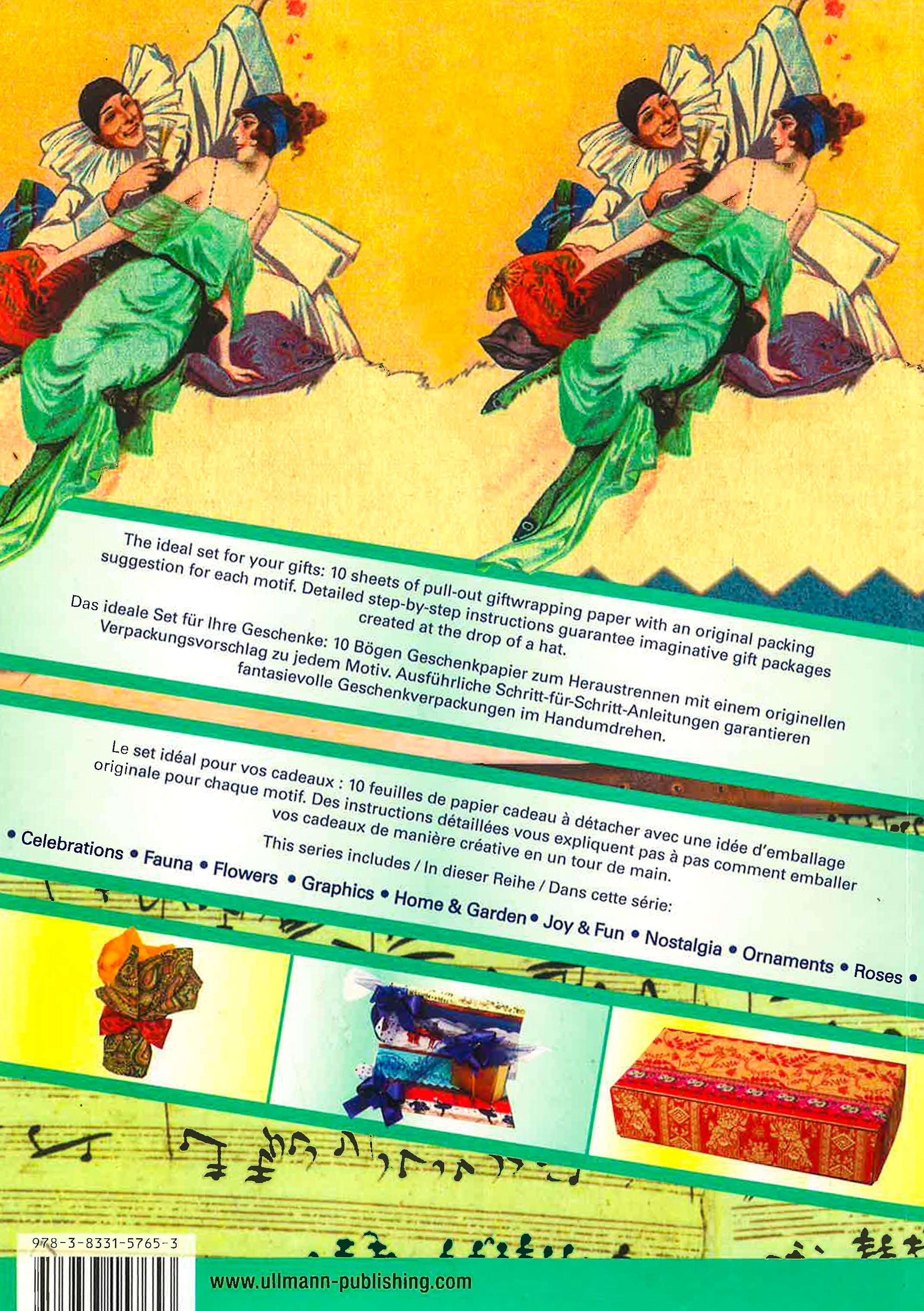 The ideal set for your gifts: 10 sheets of pull-out giftwrapping paper with an original packing suggestion for each motif. Detailed step-by-step instructions guarantee imaginative gift packages created at the drop of a hat.

Das ideale Set für Ihre Geschenke: 10 Bögen Geschenkpapier zum Heraustrennen mit einem originellen Verpackungsvorschlag zu jedem Motiv. Ausführliche Schritt-für-Schritt-Anleitungen garantieren fantasievolle Geschenkverpackungen im Handumdrehen.

Le set idéal pour vos cadeaux : 10 feuilles de papier cadeau à détacher avec une idée d'emballage originale pour chaque motif. Des instructions détaillées vous expliquent pas à pas comment emballer vos cadeaux de manière créative en un tour de main.

This series includes / In dieser Reihe / Dans cette série:

• Celebrations • Fauna • Flowers • Graphics • Home & Garden • Joy & Fun • Nostalgia • Ornaments • Roses •

978-3-8331-5765-3

www.ullmann-publishing.com